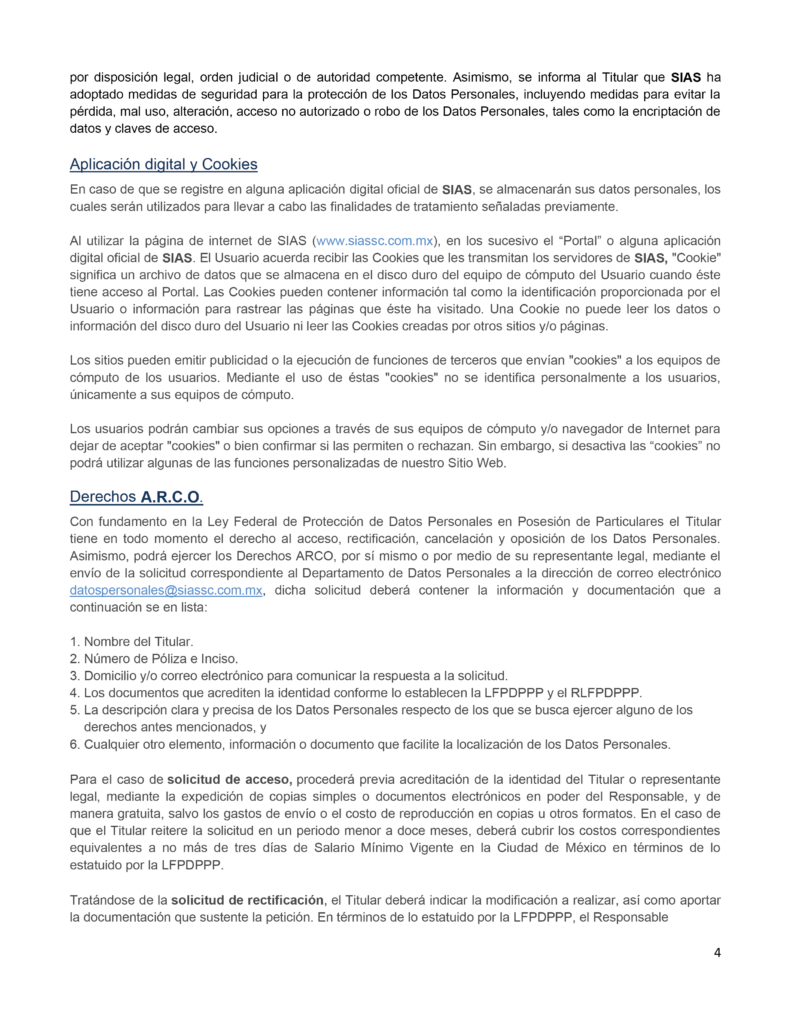 por disposición legal, orden judicial o de autoridad competente. Asimismo, se informa al Titular que SIAS ha adoptado medidas de seguridad para la protección de los Datos Personales, incluyendo medidas para evitar la pérdida, mal uso, alteración, acceso no autorizado o robo de los Datos Personales, tales como la encriptación de datos y claves de acceso.

Aplicación digital y Cookies

En caso de que se registre en alguna aplicación digital oficial de SIAS, se almacenarán sus datos personales, los cuales serán utilizados para llevar a cabo las finalidades de tratamiento señaladas previamente.

Al utilizar la página de internet de SIAS (www.siassc.com.mx), en los sucesivo el “Portal” o alguna aplicación digital oficial de SIAS. El Usuario acuerda recibir las Cookies que les transmitan los servidores de SIAS, "Cookie" significa un archivo de datos que se almacena en el disco duro del equipo de cómputo del Usuario cuando éste tiene acceso al Portal. Las Cookies pueden contener información tal como la identificación proporcionada por el Usuario o información para rastrear las páginas que éste ha visitado. Una Cookie no puede leer los datos o información del disco duro del Usuario ni leer las Cookies creadas por otros sitios y/o páginas.

Los sitios pueden emitir publicidad o la ejecución de funciones de terceros que envían "cookies" a los equipos de cómputo de los usuarios. Mediante el uso de éstas "cookies" no se identifica personalmente a los usuarios, únicamente a sus equipos de cómputo.

Los usuarios podrán cambiar sus opciones a través de sus equipos de cómputo y/o navegador de Internet para dejar de aceptar "cookies" o bien confirmar si las permiten o rechazan. Sin embargo, si desactiva las “cookies” no podrá utilizar algunas de las funciones personalizadas de nuestro Sitio Web.

Derechos A.R.C.O.

Con fundamento en la Ley Federal de Protección de Datos Personales en Posesión de Particulares el Titular tiene en todo momento el derecho al acceso, rectificación, cancelación y oposición de los Datos Personales. Asimismo, podrá ejercer los Derechos ARCO, por sí mismo o por medio de su representante legal, mediante el envío de la solicitud correspondiente al Departamento de Datos Personales a la dirección de correo electrónico datospersonales@siassc.com.mx, dicha solicitud deberá contener la información y documentación que a continuación se en lista:

1. Nombre del Titular.
2. Número de Póliza e Inciso.
3. Domicilio y/o correo electrónico para comunicar la respuesta a la solicitud.
4. Los documentos que acrediten la identidad conforme lo establecen la LFPDPPP y el RLFPDPPP.
5. La descripción clara y precisa de los Datos Personales respecto de los que se busca ejercer alguno de los derechos antes mencionados, y
6. Cualquier otro elemento, información o documento que facilite la localización de los Datos Personales.

Para el caso de solicitud de acceso, procederá previa acreditación de la identidad del Titular o representante legal, mediante la expedición de copias simples o documentos electrónicos en poder del Responsable, y de manera gratuita, salvo los gastos de envío o el costo de reproducción en copias u otros formatos. En el caso de que el Titular reitere la solicitud en un periodo menor a doce meses, deberá cubrir los costos correspondientes equivalentes a no más de tres días de Salario Mínimo Vigente en la Ciudad de México en términos de lo estatuido por la LFPDPPP.

Tratándose de la solicitud de rectificación, el Titular deberá indicar la modificación a realizar, así como aportar la documentación que sustente la petición. En términos de lo estatuido por la LFPDPPP, el Responsable

4